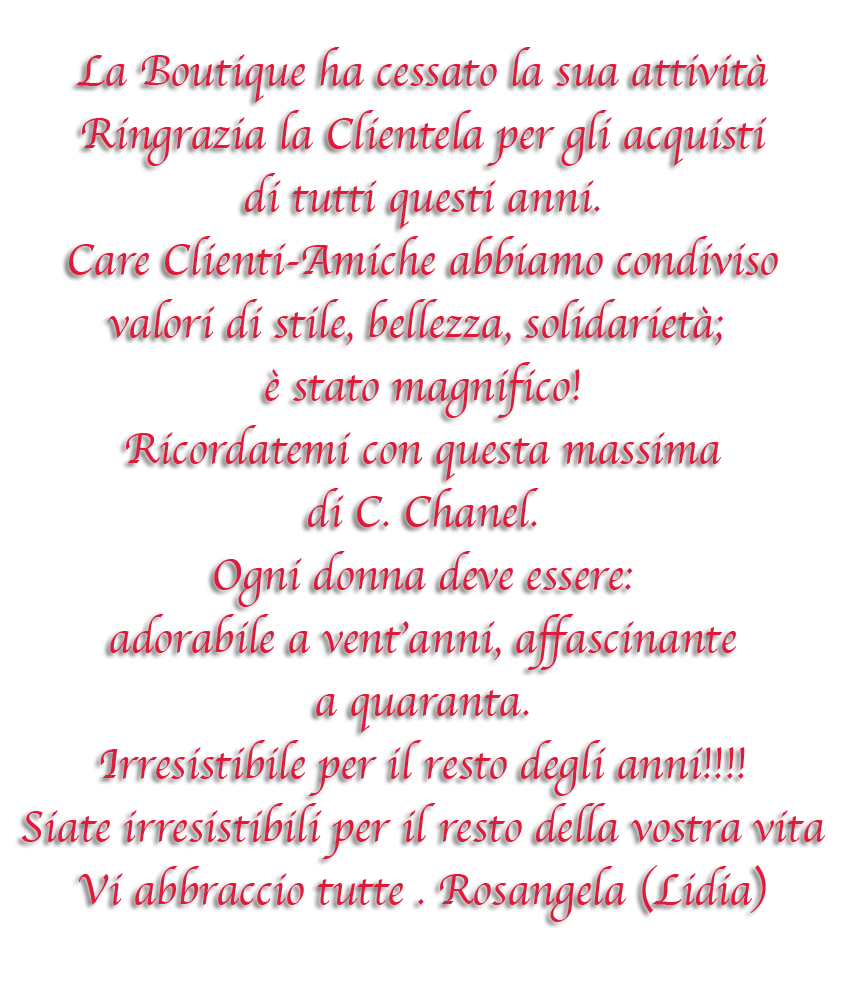 La Boutique ha cessato la sua attività
Ringrazia la Clientela per gli acquisti
di tutti questi anni.
Care Clienti-Amiche abbiamo condiviso
valori di stile, bellezza, solidarietà;
è stato magnifico!
Ricordatemi con questa massima
di C. Chanel.
Ogni donna deve essere:
adorabile a vent'anni, affascinante
a quaranta.
Irresistibile per il resto degli anni!!!!
Siate irresistibili per il resto della vostra vita
Vi abbraccio tutte . Rosangela (Lidia)